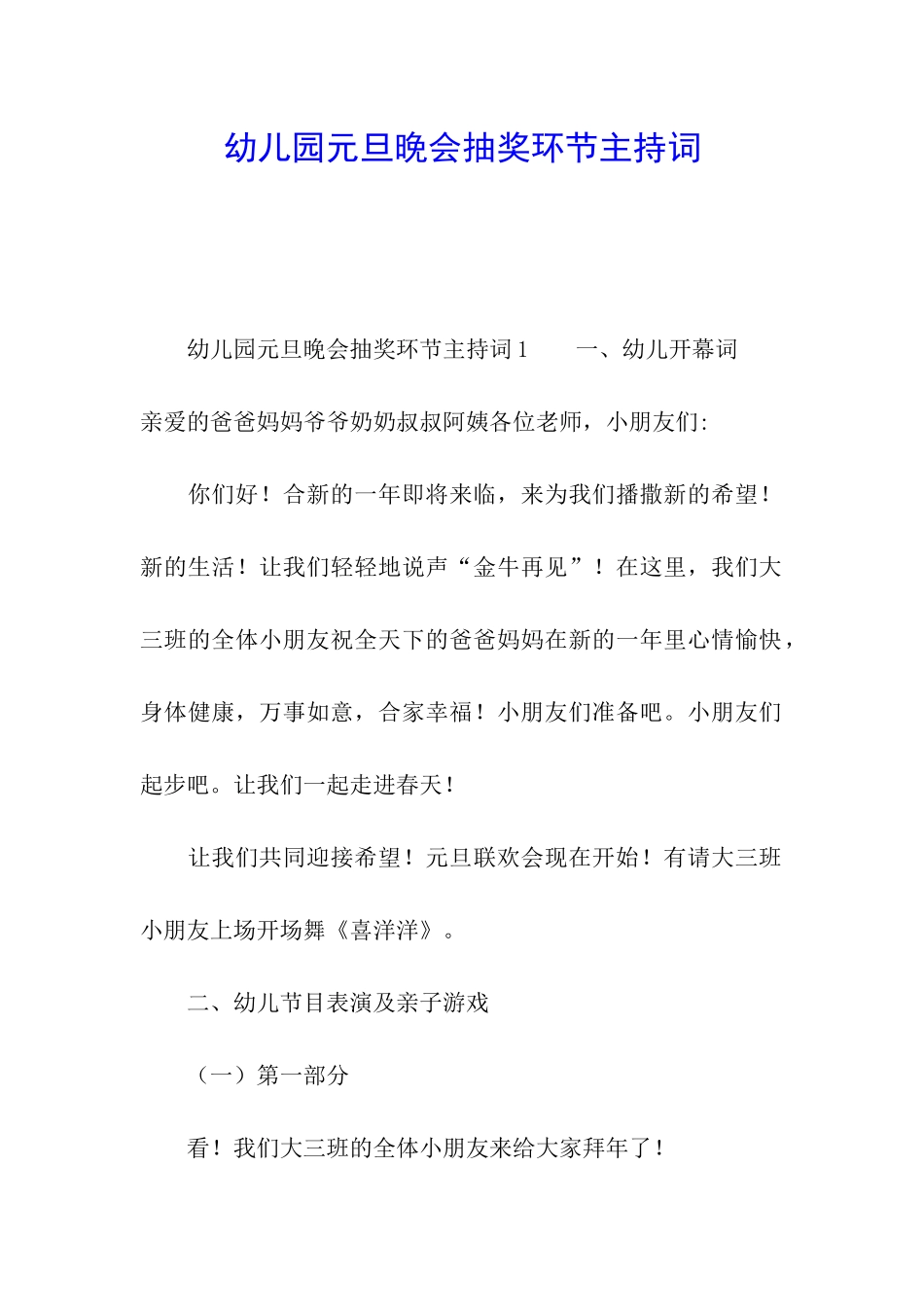 幼儿园元旦晚会抽奖环节主持词

幼儿园元旦晚会抽奖环节主持词 1　　一、幼儿开幕词

亲爱的爸爸妈妈爷爷奶奶叔叔阿姨各位老师，小朋友们:

你们好！合新的一年即将来临，来为我们播撒新的希望！新的生活！让我们轻轻地说声“金牛再见”！在这里，我们大三班的全体小朋友祝全天下的爸爸妈妈在新的一年里心情愉快，身体健康，万事如意，合家幸福！小朋友们准备吧。小朋友们起步吧。让我们一起走进春天！

让我们共同迎接希望！元旦联欢会现在开始！有请大三班小朋友上场开场舞《喜洋洋》。

二、幼儿节目表演及亲子游戏

（一）第一部分

看！我们大三班的全体小朋友来给大家拜年了！